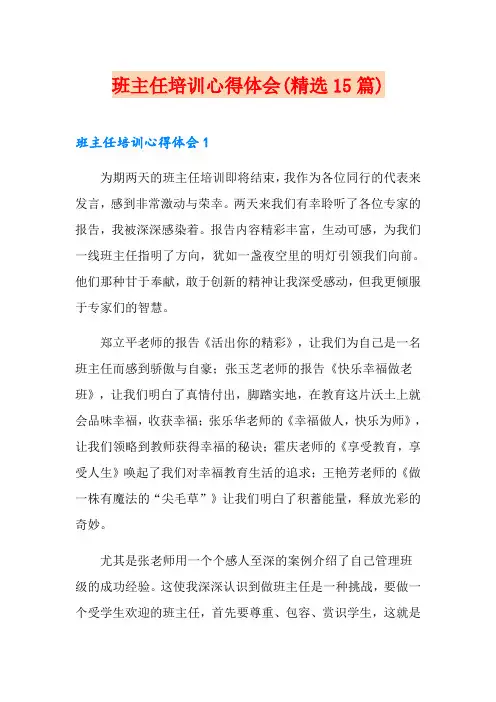 班主任培训心得体会(精选15篇)

班主任培训心得体会1

为期两天的班主任培训即将结束，我作为各位同行的代表来发言，感到非常激动与荣幸。两天来我们有幸聆听了各位专家的报告，我被深深感染着。报告内容精彩丰富，生动可感，为我们一线班主任指明了方向，犹如一盏夜空里的明灯引领我们向前。他们那种甘于奉献，敢于创新的精神让我深受感动，但我更倾服于专家们的智慧。

郑立平老师的报告《活出你的精彩》，让我们为自己是一名班主任而感到骄傲与自豪；张玉芝老师的报告《快乐幸福做老班》，让我们明白了真情付出，脚踏实地，在教育这片沃土上就会品味幸福，收获幸福；张乐华老师的《幸福做人，快乐为师》，让我们领略到教师获得幸福的秘诀；霍庆老师的《享受教育，享受人生》唤起了我们对幸福教育生活的追求；王艳芳老师的《做一株有魔法的“尖毛草”》让我们明白了积蓄能量，释放光彩的奇妙。

尤其是张老师用一个个感人至深的案例介绍了自己管理班级的成功经验。这使我深深认识到做班主任是一种挑战，要做一个受学生欢迎的班主任，首先要尊重、包容、赏识学生，这就是